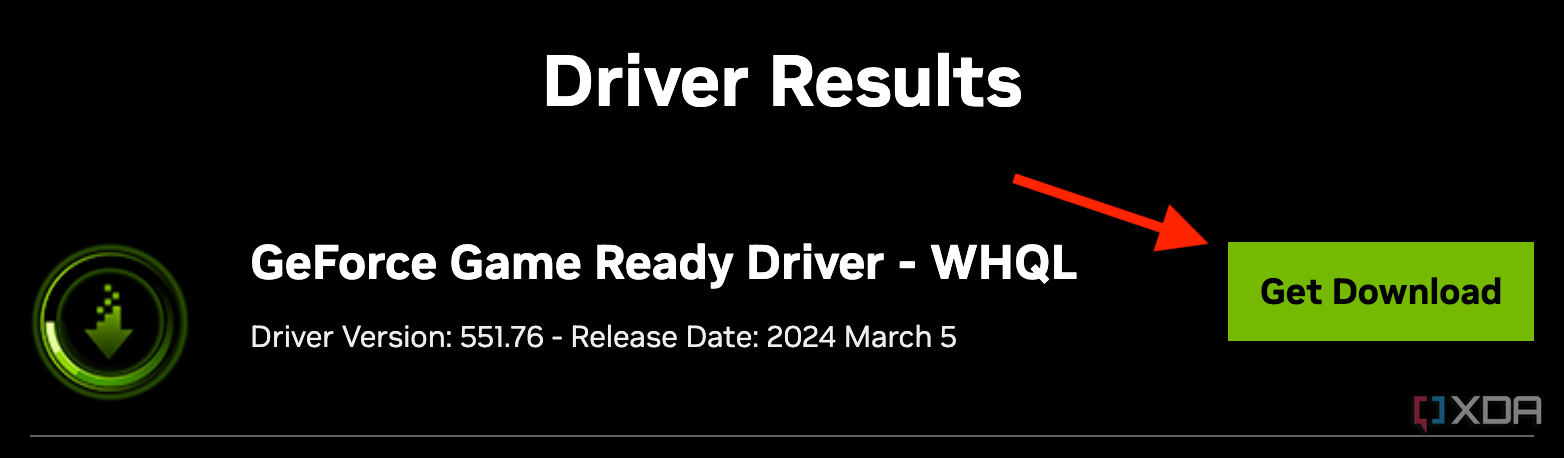 Driver Results

GeForce Game Ready Driver - WHQL

Driver Version: 551.76 - Release Date: 2024 March 5

Get Download

XDA